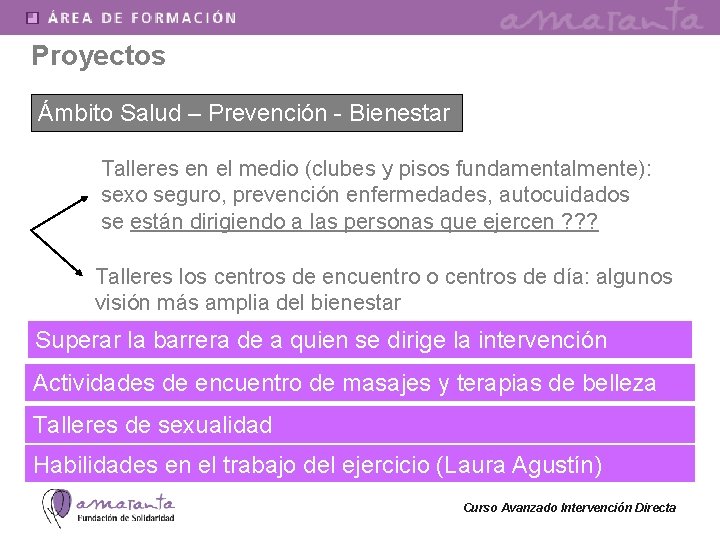 ÁREA DE FORMACIÓN

amaranta

Proyectos

Ámbito Salud – Prevención - Bienestar

Talleres en el medio (clubes y pisos fundamentalmente): sexo seguro, prevención enfermedades, autocuidados se están dirigiendo a las personas que ejercen ???

Talleres los centros de encuentro o centros de día: algunos visión más amplia del bienestar

Superar la barrera de a quien se dirige la intervención

Actividades de encuentro de masajes y terapias de belleza

Talleres de sexualidad

Habilidades en el trabajo del ejercicio (Laura Agustín)

amaranta
Fundación de Solidaridad

Curso Avanzado Intervención Directa